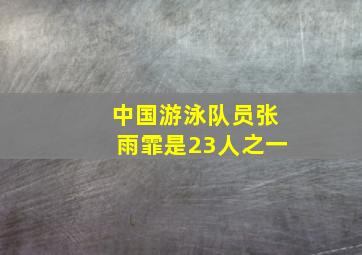 中国游泳队员张雨霏是23人之一